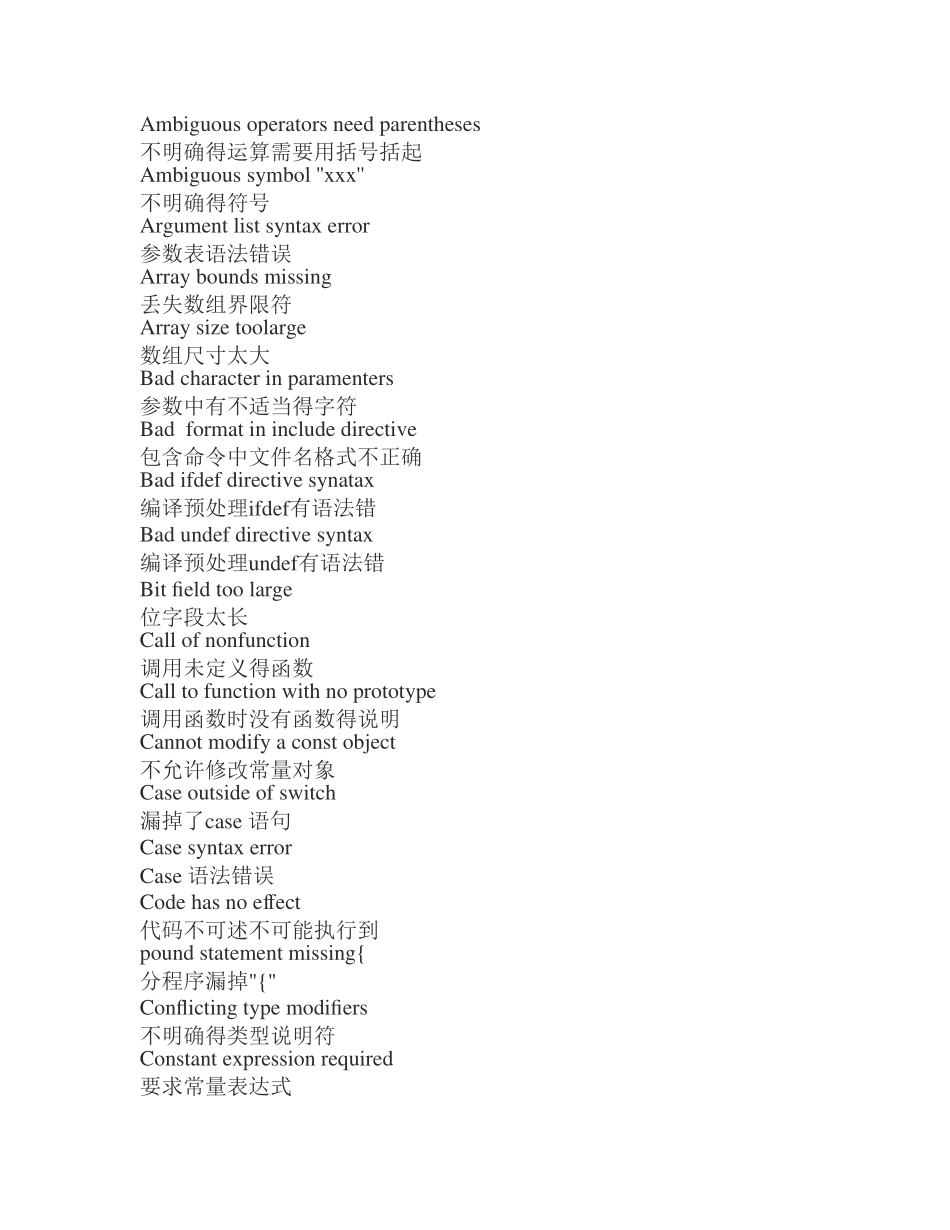 Ambiguous operators need parentheses
不明确得运算需要用括号括起
Ambiguous symbol "xxx"
不明确得符号
Argument list syntax error
参数表语法错误
Array bounds missing
丢失数组界限符
Array size toolarge
数组尺寸太大
Bad character in paramenters
参数中有不适当得字符
Bad  format in include directive
包含命令中文件名格式不正确
Bad ifdef directive synatax
编译预处理ifdef有语法错
Bad undef directive syntax
编译预处理undef有语法错
Bit field too large
位字段太长
Call of nonfunction
调用未定义得函数
Call to function with no prototype
调用函数时没有函数得说明
Cannot modify a const object
不允许修改常量对象
Case outside of switch
漏掉了case 语句
Case syntax error
Case 语法错误
Code has no effect
代码不可述不可能执行到
pound statement missing{
分程序漏掉"{"
Conflicting type modifiers
不明确得类型说明符
Constant expression required
要求常量表达式